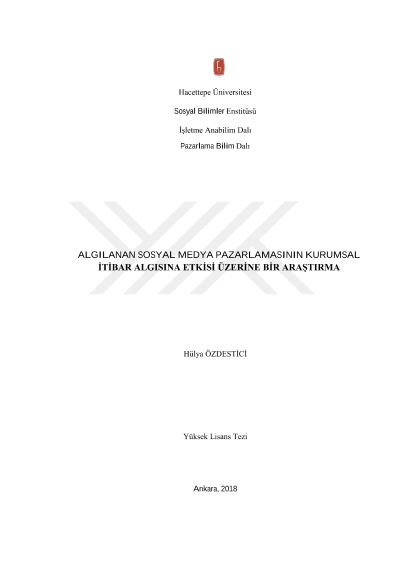 Hacettepe Üniversitesi

Sosyal Bilimler Enstitüsü

İşletme Anabilim Dalı

Pazarlama Bilim Dalı

ALGILANAN SOSYAL MEDYA PAZARLAMASININ KURUMSAL İTİBAR ALGISINA ETKİSİ ÜZERİNE BİR ARAŞTIRMA

Hülya ÖZDESTİCİ

Yüksek Lisans Tezi

Ankara, 2018